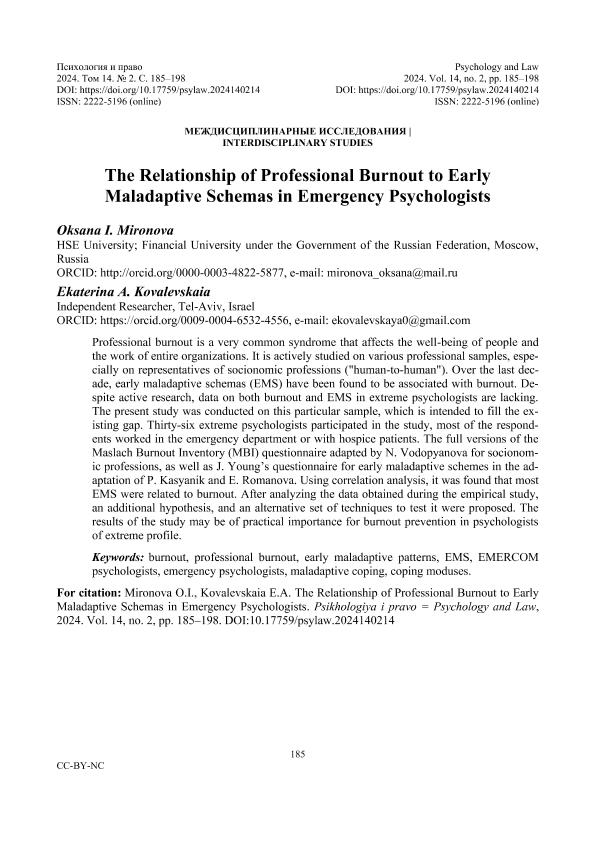 Психология и право
2024. Том 14. № 2. С. 185–198
DOI: https://doi.org/10.17759/psylaw.2024140214
ISSN: 2222-5196 (online)

Psychology and Law
2024. Vol. 14, no. 2, pp. 185–198
DOI: https://doi.org/10.17759/psylaw.2024140214
ISSN: 2222-5196 (online)

МЕЖДИСЦИПЛИНАРНЫЕ ИССЛЕДОВАНИЯ |
INTERDISCIPLINARY STUDIES

The Relationship of Professional Burnout to Early Maladaptive Schemas in Emergency Psychologists

Oksana I. Mironova
HSE University; Financial University under the Government of the Russian Federation, Moscow, Russia
ORCID: http://orcid.org/0000-0003-4822-5877, e-mail: mironova_oksana@mail.ru

Ekaterina A. Kovalevskaia
Independent Researcher, Tel-Aviv, Israel
ORCID: https://orcid.org/0009-0004-6532-4556, e-mail: ekovalevskaya0@gmail.com

Professional burnout is a very common syndrome that affects the well-being of people and the work of entire organizations. It is actively studied on various professional samples, especially on representatives of socionomic professions ("human-to-human"). Over the last decade, early maladaptive schemas (EMS) have been found to be associated with burnout. Despite active research, data on both burnout and EMS in extreme psychologists are lacking. The present study was conducted on this particular sample, which is intended to fill the existing gap. Thirty-six extreme psychologists participated in the study, most of the respondents worked in the emergency department or with hospice patients. The full versions of the Maslach Burnout Inventory (MBI) questionnaire adapted by N. Vodopyanova for socionomic professions, as well as J. Young's questionnaire for early maladaptive schemes in the adaptation of P. Kasyanik and E. Romanova. Using correlation analysis, it was found that most EMS were related to burnout. After analyzing the data obtained during the empirical study, an additional hypothesis, and an alternative set of techniques to test it were proposed. The results of the study may be of practical importance for burnout prevention in psychologists of extreme profile.

Keywords: burnout, professional burnout, early maladaptive patterns, EMS, EMERCOM psychologists, emergency psychologists, maladaptive coping, coping moduses.

For citation: Mironova O.I., Kovalevskaia E.A. The Relationship of Professional Burnout to Early Maladaptive Schemas in Emergency Psychologists. Psikhologiya i pravo = Psychology and Law, 2024. Vol. 14, no. 2, pp. 185–198. DOI:10.17759/psylaw.2024140214

185

CC-BY-NC